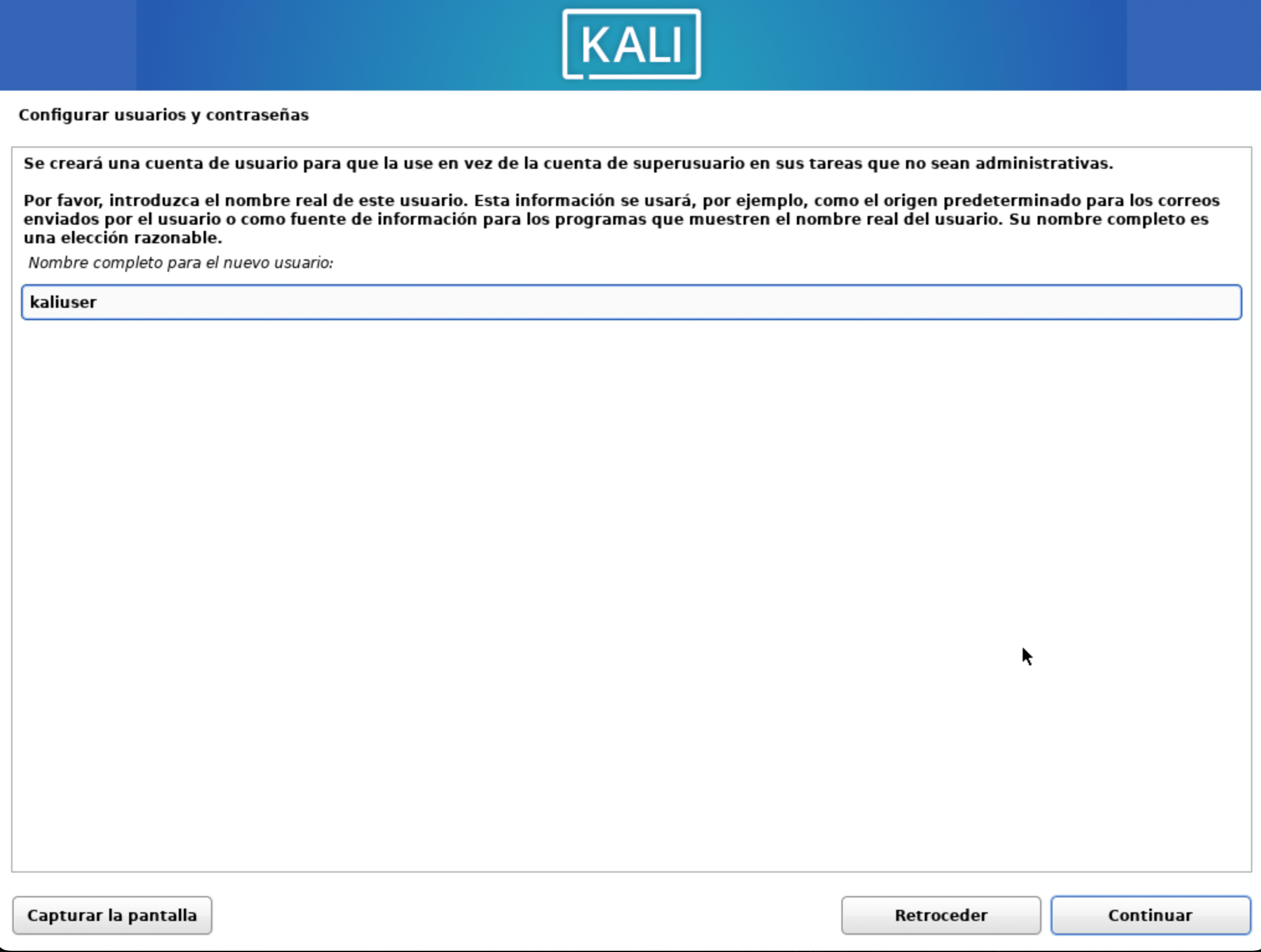 KALI

Configurar usuarios y contraseñas

Se creará una cuenta de usuario para que la use en vez de la cuenta de superusuario en sus tareas que no sean administrativas.

Por favor, introduzca el nombre real de este usuario. Esta información se usará, por ejemplo, como el origen predeterminado para los correos enviados por el usuario o como fuente de información para los programas que muestren el nombre real del usuario. Su nombre completo es una elección razonable.

Nombre completo para el nuevo usuario:

kaliuser

Capturar la pantalla

Retroceder

Continuar